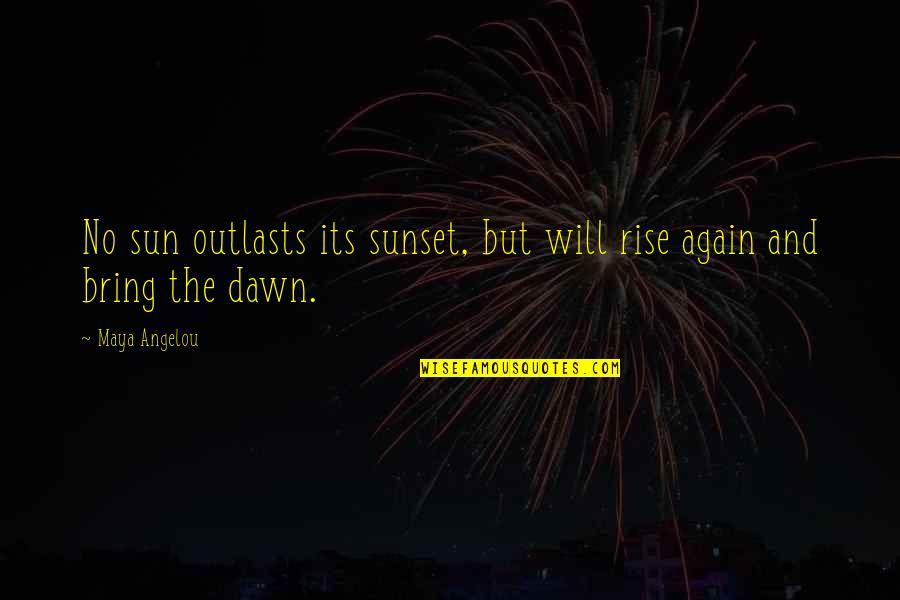 No sun outlasts its sunset, but will rise again and bring the dawn.

~ Maya Angelou

WISEFAMOUSQUOTES.COM